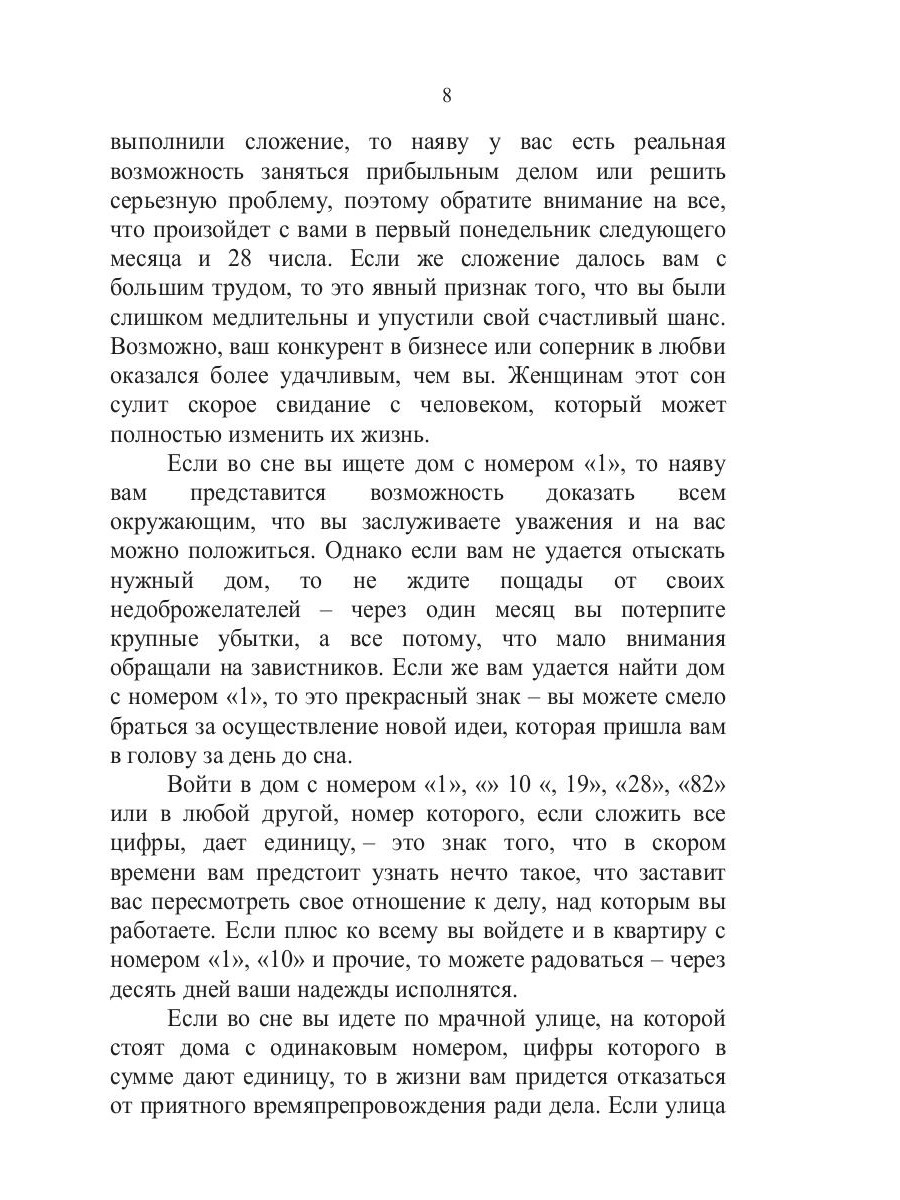 8

выполнили сложение, то наяву у вас есть реальная возможность заняться прибыльным делом или решить серьезную проблему, поэтому обратите внимание на все, что произойдет с вами в первый понедельник следующего месяца и 28 числа. Если же сложение далось вам с большим трудом, то это явный признак того, что вы были слишком медлительны и упустили свой счастливый шанс. Возможно, ваш конкурент в бизнесе или соперник в любви оказался более удачливым, чем вы. Женщинам этот сон сулит скорое свидание с человеком, который может полностью изменить их жизнь.

Если во сне вы ищете дом с номером «1», то наяву вам представится возможность доказать всем окружающим, что вы заслуживаете уважения и на вас можно положиться. Однако если вам не удается отыскать нужный дом, то не ждите пощады от своих недоброжелателей – через один месяц вы потерпите крупные убытки, а все потому, что мало внимания обращали на завистников. Если же вам удается найти дом с номером «1», то это прекрасный знак – вы можете смело браться за осуществление новой идеи, которая пришла вам в голову за день до сна.

Войти в дом с номером «1», «» 10 «, 19», «28», «82» или в любой другой, номер которого, если сложить все цифры, дает единицу, – это знак того, что в скором времени вам предстоит узнать нечто такое, что заставит вас пересмотреть свое отношение к делу, над которым вы работаете. Если плюс ко всему вы войдете и в квартиру с номером «1», «10» и прочие, то можете радоваться – через десять дней ваши надежды исполнятся.

Если во сне вы идете по мрачной улице, на которой стоят дома с одинаковым номером, цифры которого в сумме дают единицу, то в жизни вам придется отказаться от приятного времяпрепровождения ради дела. Если улица